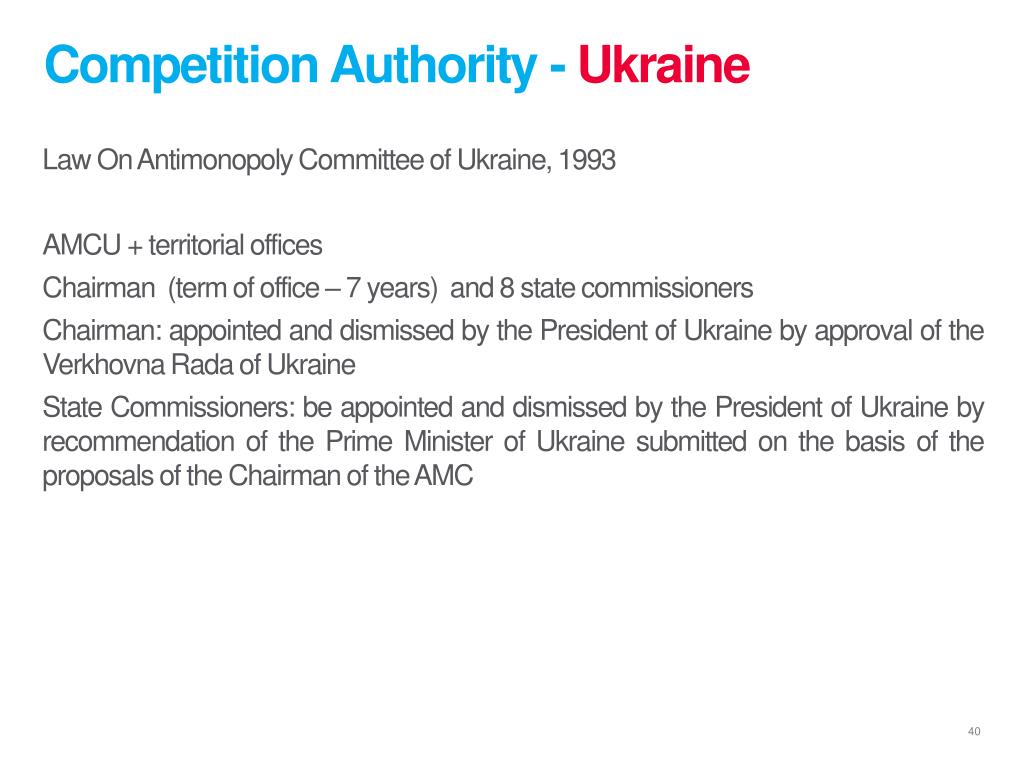 Competition Authority - Ukraine

Law On Antimonopoly Committee of Ukraine, 1993

AMCU + territorial offices
Chairman (term of office – 7 years) and 8 state commissioners
Chairman: appointed and dismissed by the President of Ukraine by approval of the Verkhovna Rada of Ukraine
State Commissioners: be appointed and dismissed by the President of Ukraine by recommendation of the Prime Minister of Ukraine submitted on the basis of the proposals of the Chairman of the AMC

40